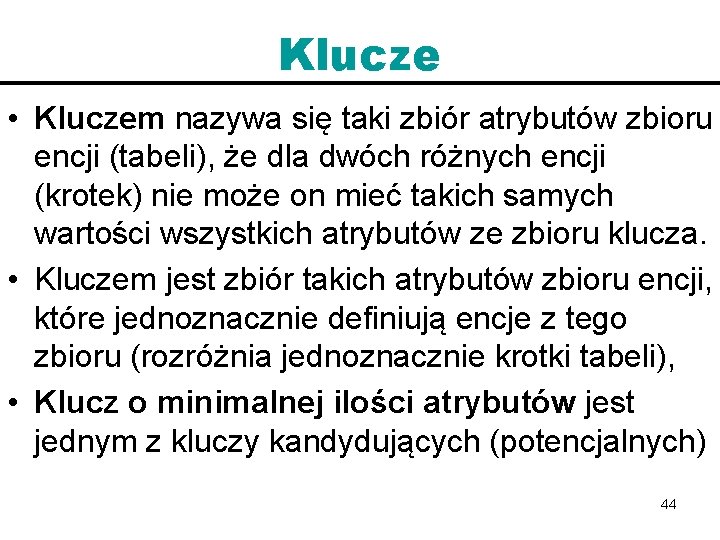 Klucze

• Kluczem nazywa się taki zbiór atrybutów zbioru encji (tabeli), że dla dwóch różnych encji (krotek) nie może on mieć takich samych wartości wszystkich atrybutów ze zbioru klucza.

• Kluczem jest zbiór takich atrybutów zbioru encji, które jednoznacznie definiują encje z tego zbioru (rozróżnia jednoznacznie krotki tabeli),

• Klucz o minimalnej ilości atrybutów jest jednym z kluczy kandydujących (potencjalnych)

44